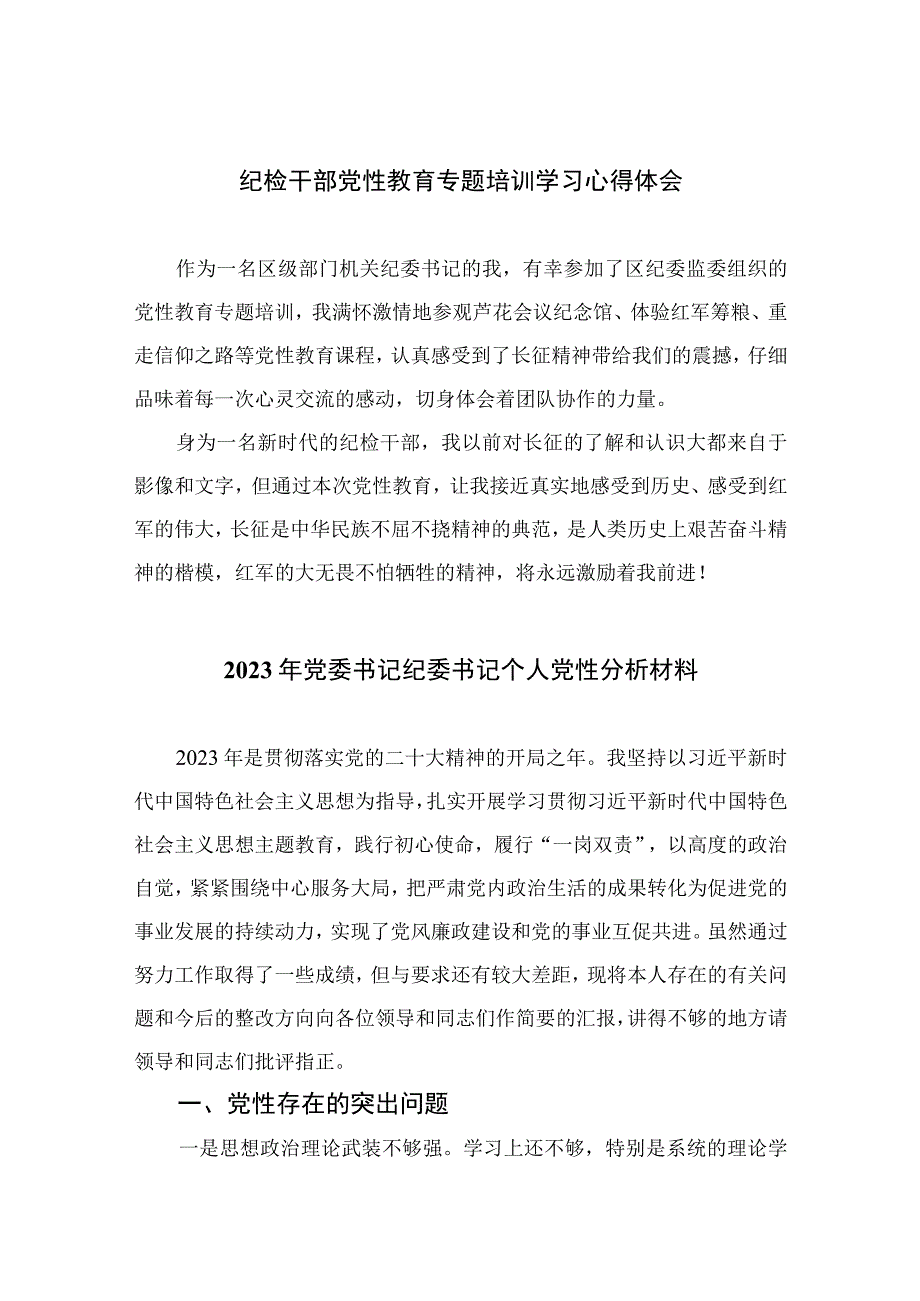 纪检干部党性教育专题培训学习心得体会

作为一名区级部门机关纪委书记的我，有幸参加了区纪委监委组织的党性教育专题培训，我满怀激情地参观芦花会议纪念馆、体验红军筹粮、重走信仰之路等党性教育课程，认真感受到了长征精神带给我们的震撼，仔细品味着每一次心灵交流的感动，切身体会着团队协作的力量。

身为一名新时代的纪检干部，我以前对长征的了解和认识大都来自于影像和文字，但通过本次党性教育，让我接近真实地感受到历史、感受到红军的伟大，长征是中华民族不屈不挠精神的典范，是人类历史上艰苦奋斗精神的楷模，红军的大无畏不怕牺牲的精神，将永远激励着我前进！

2023年党委书记纪委书记个人党性分析材料

2023年是贯彻落实党的二十大精神的开局之年。我坚持以习近平新时代中国特色社会主义思想为指导，扎实开展学习贯彻习近平新时代中国特色社会主义思想主题教育，践行初心使命，履行“一岗双责”，以高度的政治自觉，紧紧围绕中心服务大局，把严肃党内政治生活的成果转化为促进党的事业发展的持续动力，实现了党风廉政建设和党的事业互促共进。虽然通过努力工作取得了一些成绩，但与要求还有较大差距，现将本人存在的有关问题和今后的整改方向向各位领导和同志们作简要的汇报，讲得不够的地方请领导和同志们批评指正。

一、党性存在的突出问题

一是思想政治理论武装不够强。学习上还不够，特别是系统的理论学